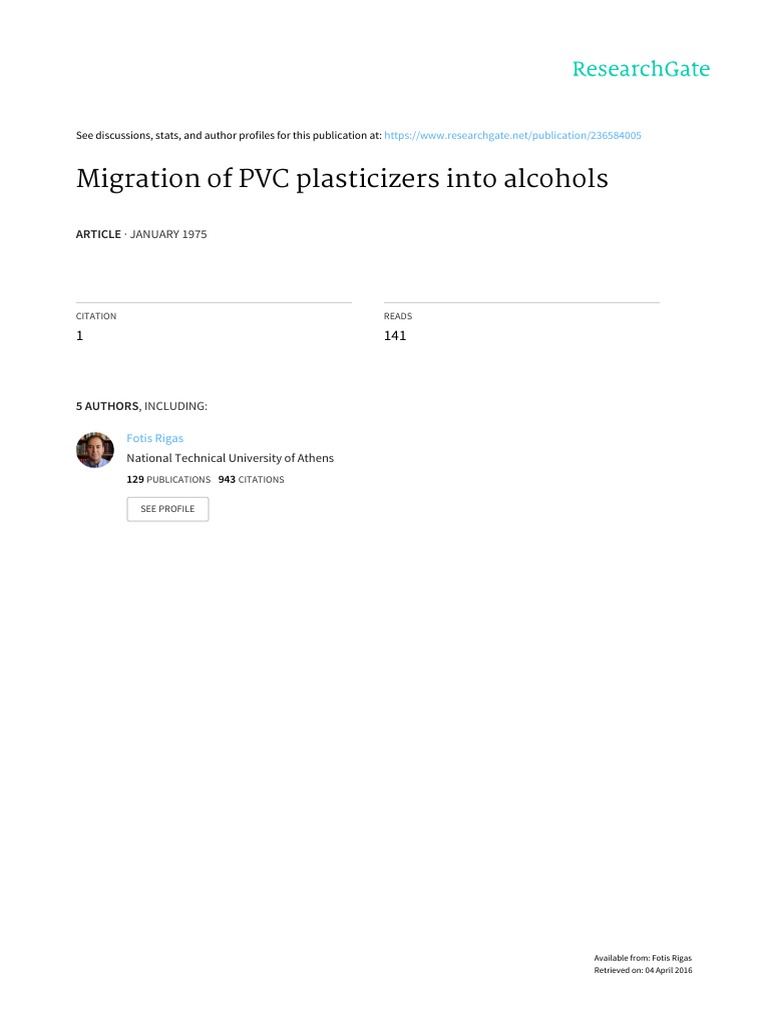 ResearchGate

See discussions, stats, and author profiles for this publication at: https://www.researchgate.net/publication/236584005

Migration of PVC plasticizers into alcohols

ARTICLE · JANUARY 1975

CITATION
1

READS
141

5 AUTHORS, INCLUDING:

Fotis Rigas
National Technical University of Athens
129 PUBLICATIONS 943 CITATIONS

SEE PROFILE

Available from: Fotis Rigas
Retrieved on: 04 April 2016